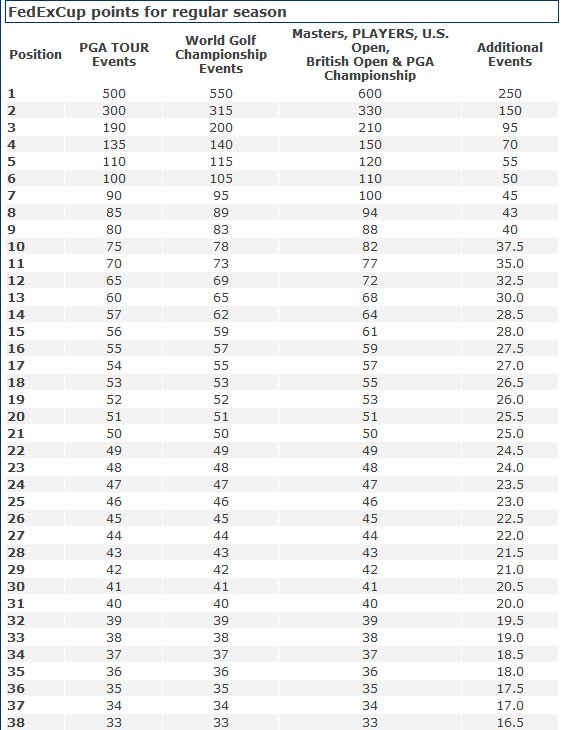 FedExCup points for regular season

| Position | PGA TOUR Events | World Golf Championship Events | Masters, PLAYERS, U.S. Open, British Open & PGA Championship | Additional Events |
|---|---|---|---|---|
| 1 | 500 | 550 | 600 | 250 |
| 2 | 300 | 315 | 330 | 150 |
| 3 | 190 | 200 | 210 | 95 |
| 4 | 135 | 140 | 150 | 70 |
| 5 | 110 | 115 | 120 | 55 |
| 6 | 100 | 105 | 110 | 50 |
| 7 | 90 | 95 | 100 | 45 |
| 8 | 85 | 89 | 94 | 43 |
| 9 | 80 | 83 | 88 | 40 |
| 10 | 75 | 78 | 82 | 37.5 |
| 11 | 70 | 73 | 77 | 35.0 |
| 12 | 65 | 69 | 72 | 32.5 |
| 13 | 60 | 65 | 68 | 30.0 |
| 14 | 57 | 62 | 64 | 28.5 |
| 15 | 56 | 59 | 61 | 28.0 |
| 16 | 55 | 57 | 59 | 27.5 |
| 17 | 54 | 55 | 57 | 27.0 |
| 18 | 53 | 53 | 55 | 26.5 |
| 19 | 52 | 52 | 53 | 26.0 |
| 20 | 51 | 51 | 51 | 25.5 |
| 21 | 50 | 50 | 50 | 25.0 |
| 22 | 49 | 49 | 49 | 24.5 |
| 23 | 48 | 48 | 48 | 24.0 |
| 24 | 47 | 47 | 47 | 23.5 |
| 25 | 46 | 46 | 46 | 23.0 |
| 26 | 45 | 45 | 45 | 22.5 |
| 27 | 44 | 44 | 44 | 22.0 |
| 28 | 43 | 43 | 43 | 21.5 |
| 29 | 42 | 42 | 42 | 21.0 |
| 30 | 41 | 41 | 41 | 20.5 |
| 31 | 40 | 40 | 40 | 20.0 |
| 32 | 39 | 39 | 39 | 19.5 |
| 33 | 38 | 38 | 38 | 19.0 |
| 34 | 37 | 37 | 37 | 18.5 |
| 35 | 36 | 36 | 36 | 18.0 |
| 36 | 35 | 35 | 35 | 17.5 |
| 37 | 34 | 34 | 34 | 17.0 |
| 38 | 33 | 33 | 33 | 16.5 |